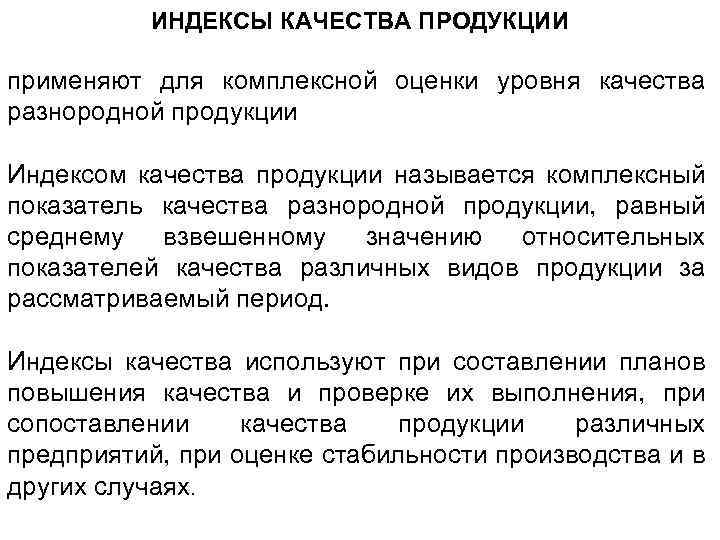 ИНДЕКСЫ КАЧЕСТВА ПРОДУКЦИИ

применяют для комплексной оценки уровня качества разнородной продукции

Индексом качества продукции называется комплексный показатель качества разнородной продукции, равный среднему взвешенному значению относительных показателей качества различных видов продукции за рассматриваемый период.

Индексы качества используют при составлении планов повышения качества и проверке их выполнения, при сопоставлении качества продукции различных предприятий, при оценке стабильности производства и в других случаях.